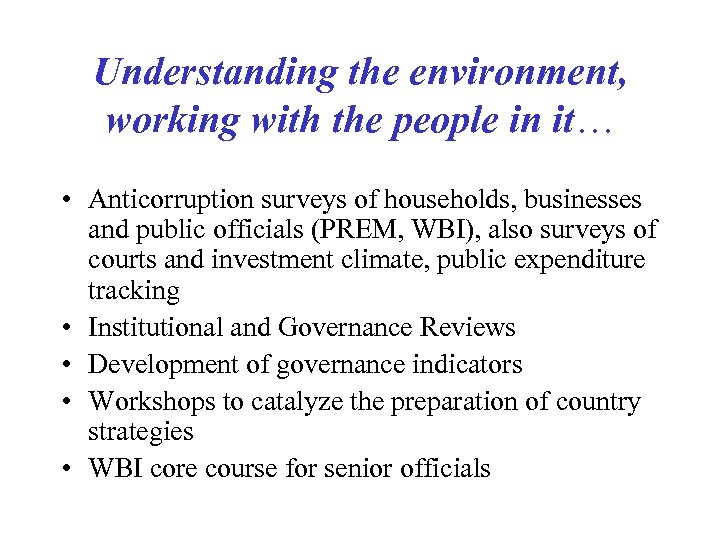 Understanding the environment, working with the people in it…

• Anticorruption surveys of households, businesses and public officials (PREM, WBI), also surveys of courts and investment climate, public expenditure tracking
• Institutional and Governance Reviews
• Development of governance indicators
• Workshops to catalyze the preparation of country strategies
• WBI core course for senior officials